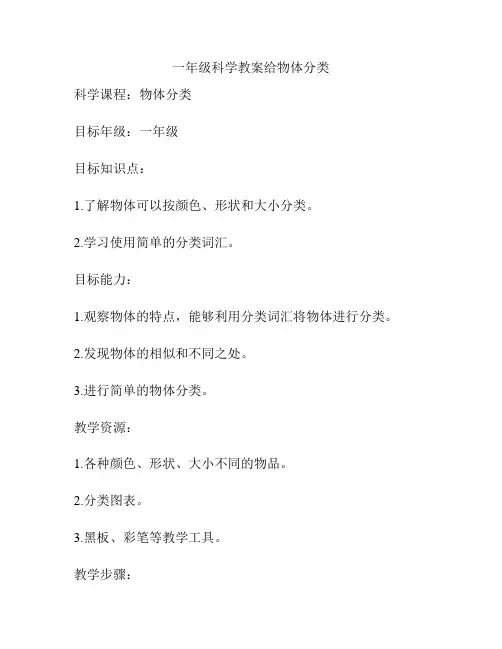 一年级科学教案给物体分类

科学课程：物体分类

目标年级：一年级

目标知识点：

1.了解物体可以按颜色、形状和大小分类。

2.学习使用简单的分类词汇。

目标能力：

1.观察物体的特点，能够利用分类词汇将物体进行分类。

2.发现物体的相似和不同之处。

3.进行简单的物体分类。

教学资源：

1.各种颜色、形状、大小不同的物品。

2.分类图表。

3.黑板、彩笔等教学工具。

教学步骤：